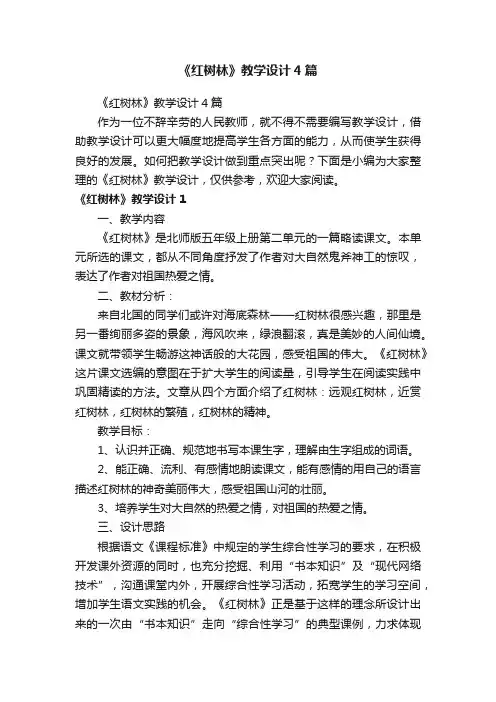 《红树林》教学设计4篇

《红树林》教学设计4篇

作为一位不辞辛劳的人民教师，就不得不需要编写教学设计，借助教学设计可以更大幅度地提高学生各方面的能力，从而使学生获得良好的发展。如何把教学设计做到重点突出呢？下面是小编为大家整理的《红树林》教学设计，仅供参考，欢迎大家阅读。

《红树林》教学设计1

一、教学内容

《红树林》是北师版五年级上册第二单元的一篇略读课文。本单元所选的课文，都从不同角度抒发了作者对大自然鬼斧神工的惊叹，表达了作者对祖国热爱之情。

二、教材分析：

来自北国的同学们或许对海底森林——红树林很感兴趣，那里是另一番绚丽多姿的景象，海风吹来，绿浪翻滚，真是美妙的人间仙境。课文就带领学生畅游这神话般的大花园，感受祖国的伟大。《红树林》这片课文选编的意图在于扩大学生的阅读量，引导学生在阅读实践中巩固精读的方法。文章从四个方面介绍了红树林：远观红树林，近赏红树林，红树林的繁殖，红树林的精神。

教学目标：

1、认识并正确、规范地书写本课生字，理解由生字组成的词语。

2、能正确、流利、有感情地朗读课文，能有感情的用自己的语言描述红树林的神奇美丽伟大，感受祖国山河的壮丽。

3、培养学生对大自然的热爱之情，对祖国的热爱之情。

三、设计思路

根据语文《课程标准》中规定的学生综合性学习的要求，在积极开发课外资源的同时，也充分挖掘、利用“书本知识”及“现代网络技术”，沟通课堂内外，开展综合性学习活动，拓宽学生的学习空间，增加学生语文实践的机会。《红树林》正是基于这样的理念所设计出来的一次由“书本知识”走向“综合性学习”的典型课例，力求体现